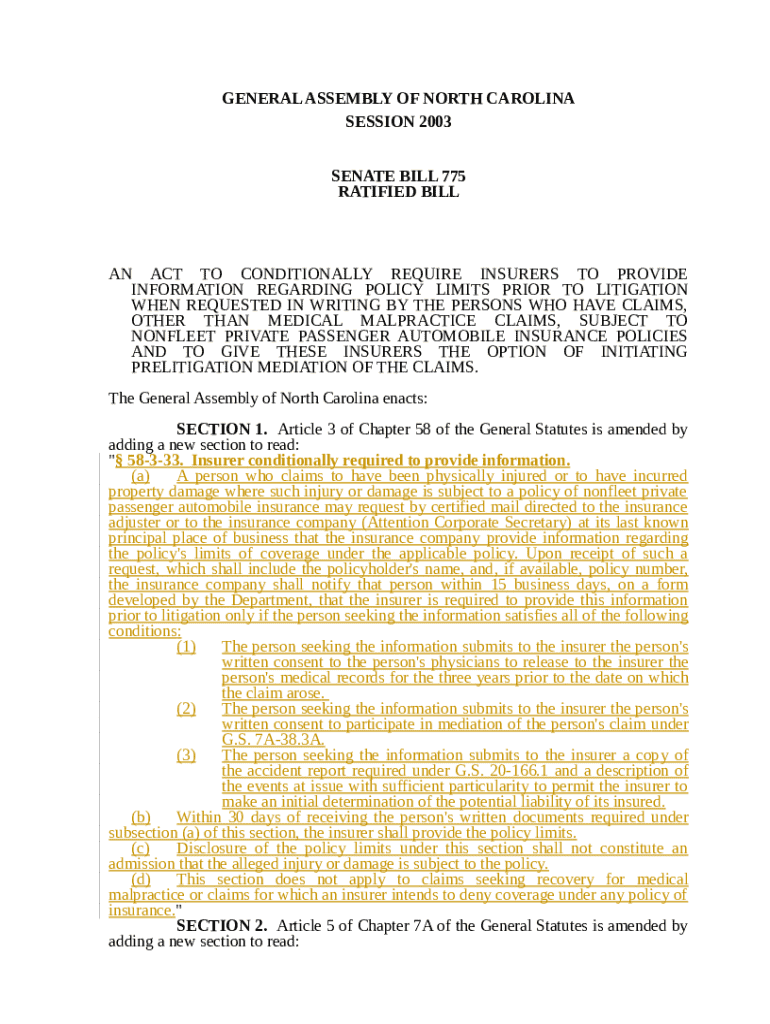 GENERAL ASSEMBLY OF NORTH CAROLINA
SESSION 2003

SENATE BILL 775
RATIFIED BILL

AN ACT TO CONDITIONALLY REQUIRE INSURERS TO PROVIDE INFORMATION REGARDING POLICY LIMITS PRIOR TO LITIGATION WHEN REQUESTED IN WRITING BY THE PERSONS WHO HAVE CLAIMS, OTHER THAN MEDICAL MALPRACTICE CLAIMS, SUBJECT TO NONFLEET PRIVATE PASSENGER AUTOMOBILE INSURANCE POLICIES AND TO GIVE THESE INSURERS THE OPTION OF INITIATING PRELITIGATION MEDIATION OF THE CLAIMS.

The General Assembly of North Carolina enacts:

SECTION 1. Article 3 of Chapter 58 of the General Statutes is amended by adding a new section to read:
"§ 58-3-33. Insurer conditionally required to provide information.
(a) A person who claims to have been physically injured or to have incurred property damage where such injury or damage is subject to a policy of nonfleet private passenger automobile insurance may request by certified mail directed to the insurance adjuster or to the insurance company (Attention Corporate Secretary) at its last known principal place of business that the insurance company provide information regarding the policy's limits of coverage under the applicable policy. Upon receipt of such a request, which shall include the policyholder's name, and, if available, policy number, the insurance company shall notify that person within 15 business days, on a form developed by the Department, that the insurer is required to provide this information prior to litigation only if the person seeking the information satisfies all of the following conditions:
(1) The person seeking the information submits to the insurer the person's written consent to the person's physicians to release to the insurer the person's medical records for the three years prior to the date on which the claim arose.
(2) The person seeking the information submits to the insurer the person's written consent to participate in mediation of the person's claim under G.S. 7A-38.3A.
(3) The person seeking the information submits to the insurer a copy of the accident report required under G.S. 20-166.1 and a description of the events at issue with sufficient particularity to permit the insurer to make an initial determination of the potential liability of its insured.
(b) Within 30 days of receiving the person's written documents required under subsection (a) of this section, the insurer shall provide the policy limits.
(c) Disclosure of the policy limits under this section shall not constitute an admission that the alleged injury or damage is subject to the policy.
(d) This section does not apply to claims seeking recovery for medical malpractice or claims for which an insurer intends to deny coverage under any policy of insurance."
SECTION 2. Article 5 of Chapter 7A of the General Statutes is amended by adding a new section to read: